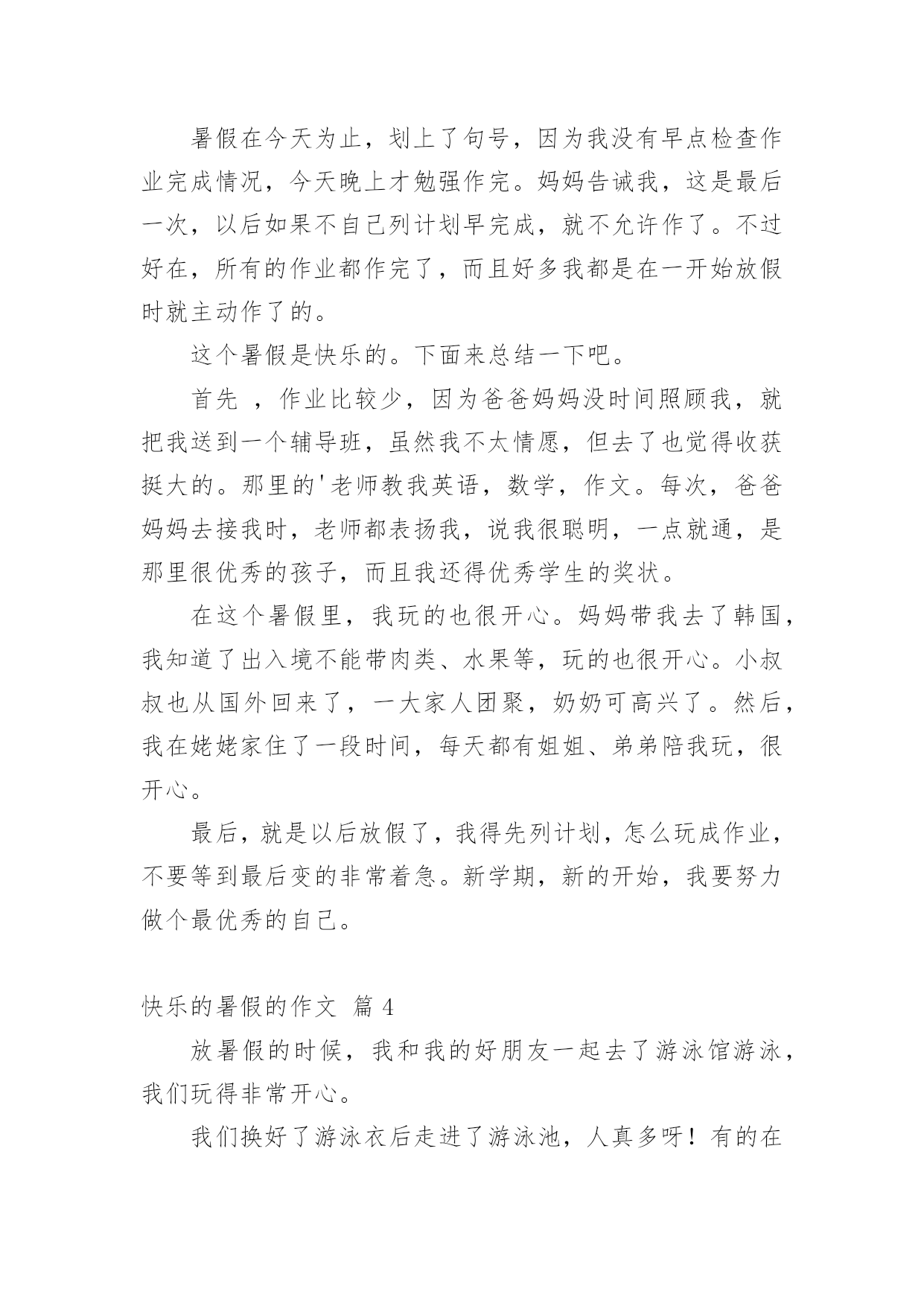 暑假在今天为止，划上了句号，因为我没有早点检查作业完成情况，今天晚上才勉强作完。妈妈告诫我，这是最后一次，以后如果不自己列计划早完成，就不允许作了。不过好在，所有的作业都作完了，而且好多我都是在一开始放假时就主动作了的。

这个暑假是快乐的。下面来总结一下吧。

首先 ，作业比较少，因为爸爸妈妈没时间照顾我，就把我送到一个辅导班，虽然我不太情愿，但去了也觉得收获挺大的。那里的'老师教我英语，数学，作文。每次，爸爸妈妈去接我时，老师都表扬我，说我很聪明，一点就通，是那里很优秀的孩子，而且我还得优秀学生的奖状。

在这个暑假里，我玩的也很开心。妈妈带我去了韩国，我知道了出入境不能带肉类、水果等，玩的也很开心。小叔叔也从国外回来了，一大家人团聚，奶奶可高兴了。然后，我在姥姥家住了一段时间，每天都有姐姐、弟弟陪我玩，很开心。

最后，就是以后放假了，我得先列计划，怎么玩成作业，不要等到最后变的非常着急。新学期，新的开始，我要努力做个最优秀的自己。

快乐的暑假的作文 篇 4

放暑假的时候，我和我的好朋友一起去了游泳馆游泳，我们玩得非常开心。

我们换好了游泳衣后走进了游泳池，人真多呀！有的在